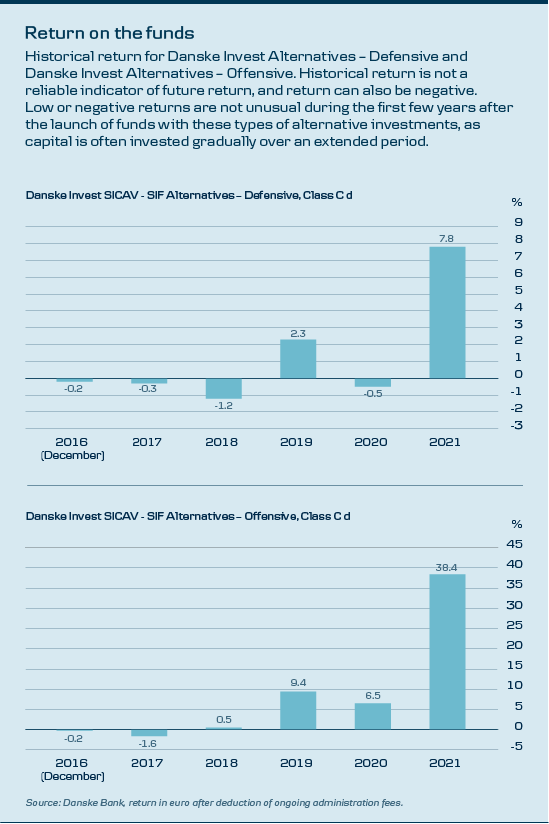 Return on the funds

Historical return for Danske Invest Alternatives – Defensive and Danske Invest Alternatives – Offensive. Historical return is not a reliable indicator of future return, and return can also be negative. Low or negative returns are not unusual during the first few years after the launch of funds with these types of alternative investments, as capital is often invested gradually over an extended period.

Danske Invest SICAV - SIF Alternatives – Defensive, Class C d

%
9
8
7
6
5
4
3
2
1
0
-1
-2
-3

-0.2
-0.3
-1.2
2.3
-0.5
7.8

2016 (December)
2017
2018
2019
2020
2021

Danske Invest SICAV - SIF Alternatives – Offensive, Class C d

%
45
40
35
30
25
20
15
10
5
0
-5

-0.2
-1.6
0.5
9.4
6.5
38.4

2016 (December)
2017
2018
2019
2020
2021

Source: Danske Bank, return in euro after deduction of ongoing administration fees.